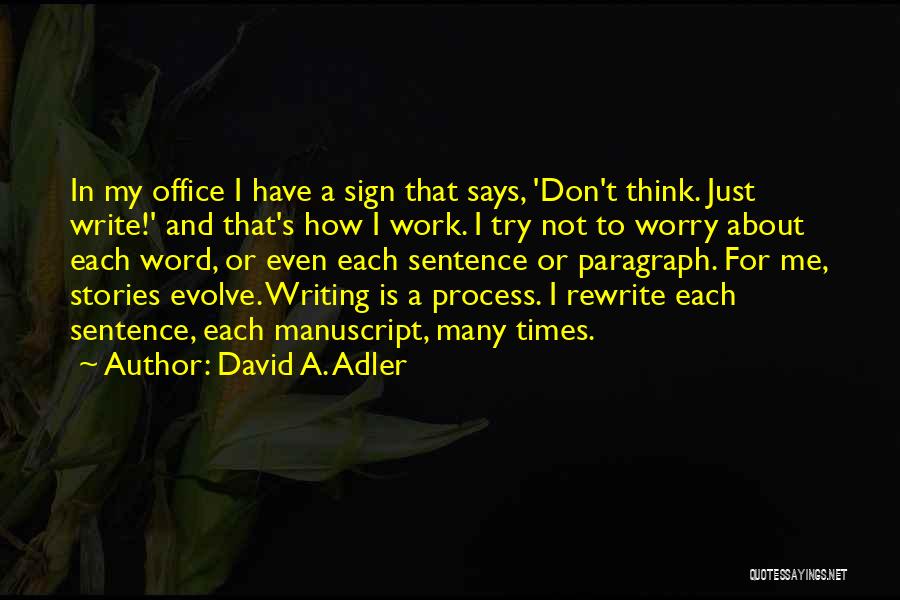 In my office I have a sign that says, 'Don't think. Just write!' and that's how I work. I try not to worry about each word, or even each sentence or paragraph. For me, stories evolve. Writing is a process. I rewrite each sentence, each manuscript, many times.

~ Author: David A. Adler

QUOTESSAYINGS.NET